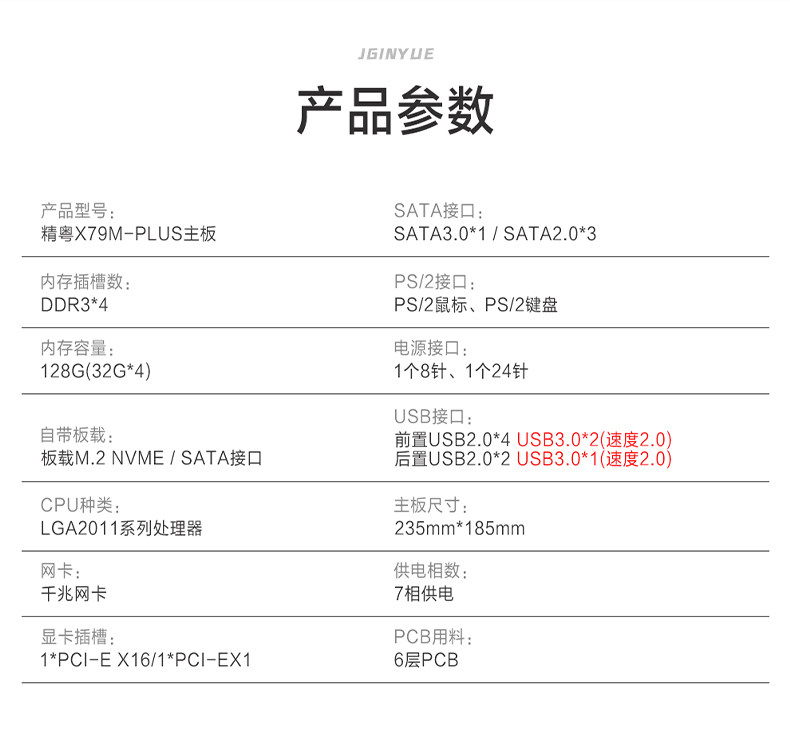 JGINYUE

产品参数

产品型号：
精粤X79M-PLUS主板

内存插槽数：
DDR3*4

内存容量：
128G(32G*4)

自带板载：
板载M.2 NVME / SATA接口

CPU种类：
LGA2011系列处理器

网卡：
千兆网卡

显卡插槽：
1*PCI-E X16/1*PCI-EX1

SATA接口：
SATA3.0*1 / SATA2.0*3

PS/2接口：
PS/2鼠标、PS/2键盘

电源接口：
1个8针、1个24针

USB接口：
前置USB2.0*4 USB3.0*2(速度2.0)
后置USB2.0*2 USB3.0*1(速度2.0)

主板尺寸：
235mm*185mm

供电相数：
7相供电

PCB用料：
6层PCB